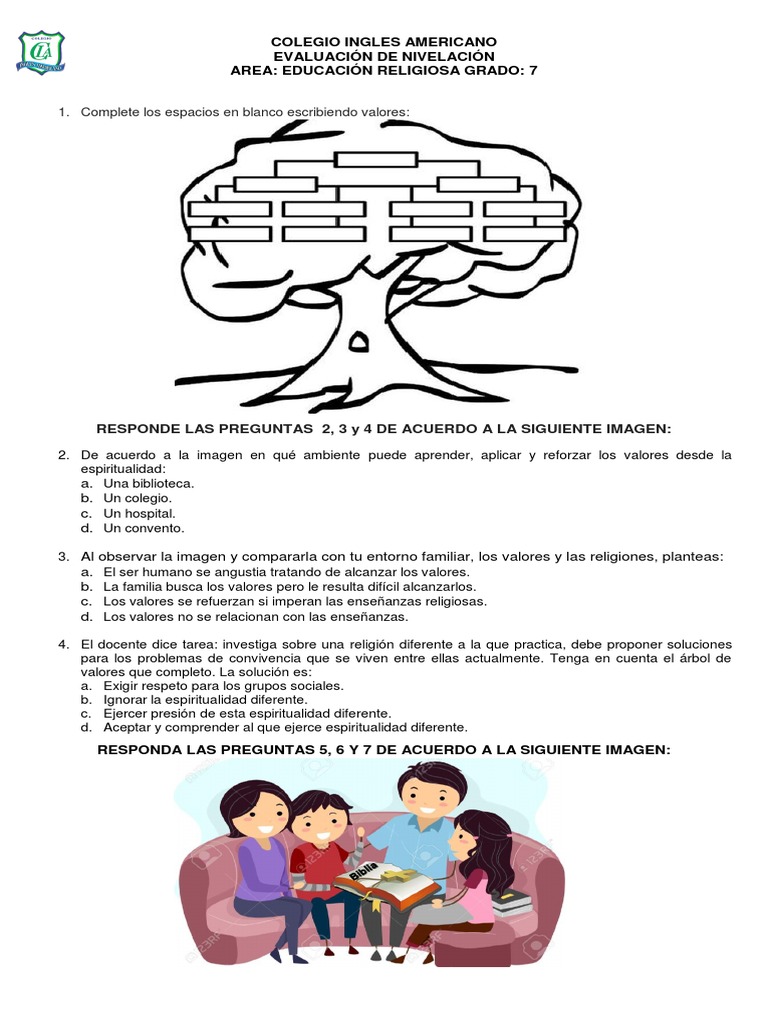 COLEGIO INGLES AMERICANO
EVALUACIÓN DE NIVELACIÓN
AREA: EDUCACIÓN RELIGIOSA GRADO: 7

1. Complete los espacios en blanco escribiendo valores:

RESPONDE LAS PREGUNTAS 2, 3 y 4 DE ACUERDO A LA SIGUIENTE IMAGEN:

2. De acuerdo a la imagen en qué ambiente puede aprender, aplicar y reforzar los valores desde la espiritualidad:
a. Una biblioteca.
b. Un colegio.
c. Un hospital.
d. Un convento.

3. Al observar la imagen y compararla con tu entorno familiar, los valores y las religiones, planteas:
a. El ser humano se angustia tratando de alcanzar los valores.
b. La familia busca los valores pero le resulta difícil alcanzarlos.
c. Los valores se refuerzan si imperan las enseñanzas religiosas.
d. Los valores no se relacionan con las enseñanzas.

4. El docente dice tarea: investiga sobre una religión diferente a la que practica, debe proponer soluciones para los problemas de convivencia que se viven entre ellas actualmente. Tenga en cuenta el árbol de valores que completo. La solución es:
a. Exigir respeto para los grupos sociales.
b. Ignorar la espiritualidad diferente.
c. Ejercer presión de esta espiritualidad diferente.
d. Aceptar y comprender al que ejerce espiritualidad diferente.

RESPONDA LAS PREGUNTAS 5, 6 Y 7 DE ACUERDO A LA SIGUIENTE IMAGEN:

Biblia